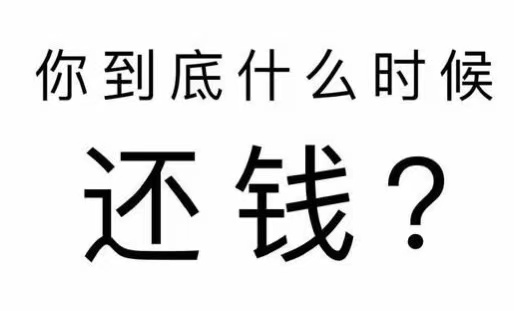 你到底什么时候

还钱？